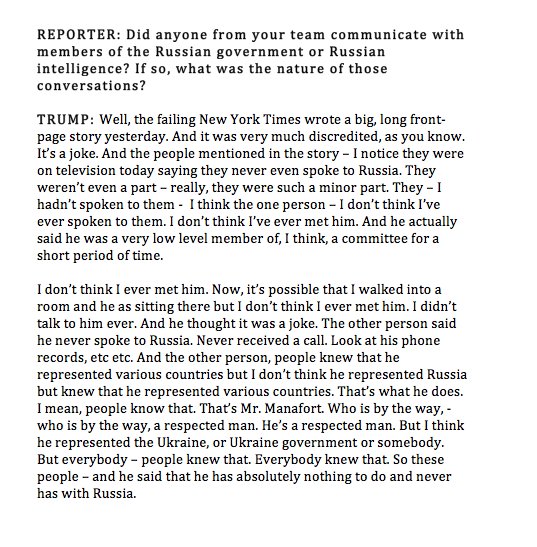 REPORTER: Did anyone from your team communicate with members of the Russian government or Russian intelligence? If so, what was the nature of those conversations?

TRUMP: Well, the failing New York Times wrote a big, long front-page story yesterday. And it was very much discredited, as you know. It's a joke. And the people mentioned in the story – I notice they were on television today saying they never even spoke to Russia. They weren't even a part – really, they were such a minor part. They – I hadn't spoken to them - I think the one person – I don't think I've ever spoken to them. I don't think I've ever met him. And he actually said he was a very low level member of, I think, a committee for a short period of time.

I don't think I ever met him. Now, it's possible that I walked into a room and he as sitting there but I don't think I ever met him. I didn't talk to him ever. And he thought it was a joke. The other person said he never spoke to Russia. Never received a call. Look at his phone records, etc etc. And the other person, people knew that he represented various countries but I don't think he represented Russia but knew that he represented various countries. That's what he does. I mean, people know that. That's Mr. Manafort. Who is by the way, - who is by the way, a respected man. He's a respected man. But I think he represented the Ukraine, or Ukraine government or somebody. But everybody – people knew that. Everybody knew that. So these people – and he said that he has absolutely nothing to do and never has with Russia.